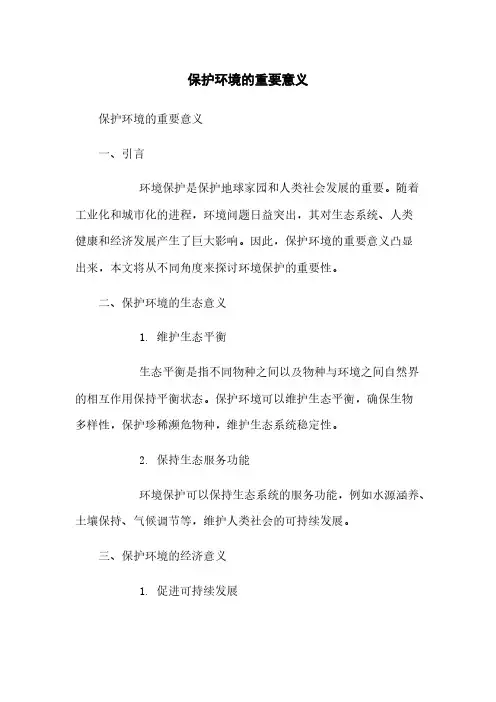 保护环境的重要意义

保护环境的重要意义

一、引言

环境保护是保护地球家园和人类社会发展的重要。随着工业化和城市化的进程，环境问题日益突出，其对生态系统、人类健康和经济发展产生了巨大影响。因此，保护环境的重要意义凸显出来，本文将从不同角度来探讨环境保护的重要性。

二、保护环境的生态意义

1. 维护生态平衡

生态平衡是指不同物种之间以及物种与环境之间自然界的相互作用保持平衡状态。保护环境可以维护生态平衡，确保生物多样性，保护珍稀濒危物种，维护生态系统稳定性。

2. 保持生态服务功能

环境保护可以保持生态系统的服务功能，例如水源涵养、土壤保持、气候调节等，维护人类社会的可持续发展。

三、保护环境的经济意义

1. 促进可持续发展